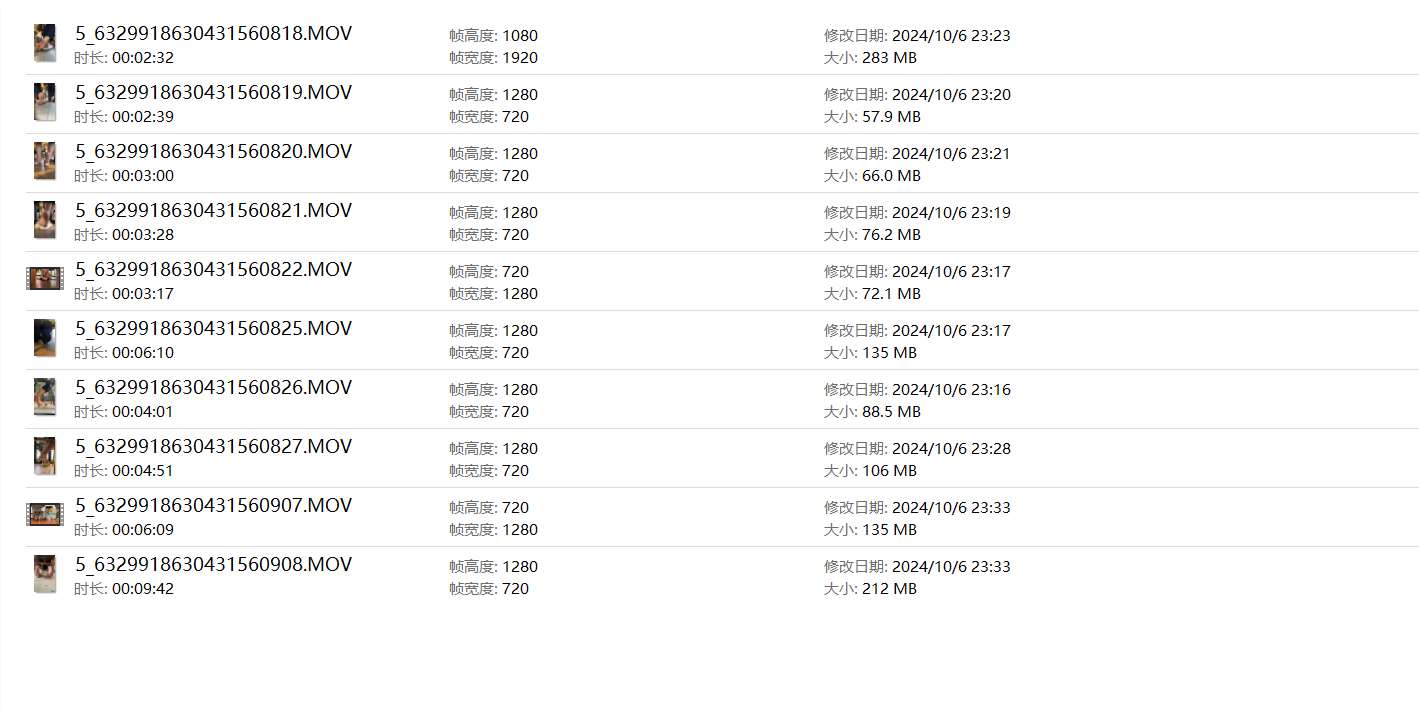 5_6329918630431560818.MOV
时长: 00:02:32
帧高度: 1080
帧宽度: 1920
修改日期: 2024/10/6 23:23
大小: 283 MB

5_6329918630431560819.MOV
时长: 00:02:39
帧高度: 1280
帧宽度: 720
修改日期: 2024/10/6 23:20
大小: 57.9 MB

5_6329918630431560820.MOV
时长: 00:03:00
帧高度: 1280
帧宽度: 720
修改日期: 2024/10/6 23:21
大小: 66.0 MB

5_6329918630431560821.MOV
时长: 00:03:28
帧高度: 1280
帧宽度: 720
修改日期: 2024/10/6 23:19
大小: 76.2 MB

5_6329918630431560822.MOV
时长: 00:03:17
帧高度: 720
帧宽度: 1280
修改日期: 2024/10/6 23:17
大小: 72.1 MB

5_6329918630431560825.MOV
时长: 00:06:10
帧高度: 1280
帧宽度: 720
修改日期: 2024/10/6 23:17
大小: 135 MB

5_6329918630431560826.MOV
时长: 00:04:01
帧高度: 1280
帧宽度: 720
修改日期: 2024/10/6 23:16
大小: 88.5 MB

5_6329918630431560827.MOV
时长: 00:04:51
帧高度: 1280
帧宽度: 720
修改日期: 2024/10/6 23:28
大小: 106 MB

5_6329918630431560907.MOV
时长: 00:06:09
帧高度: 720
帧宽度: 1280
修改日期: 2024/10/6 23:33
大小: 135 MB

5_6329918630431560908.MOV
时长: 00:09:42
帧高度: 1280
帧宽度: 720
修改日期: 2024/10/6 23:33
大小: 212 MB